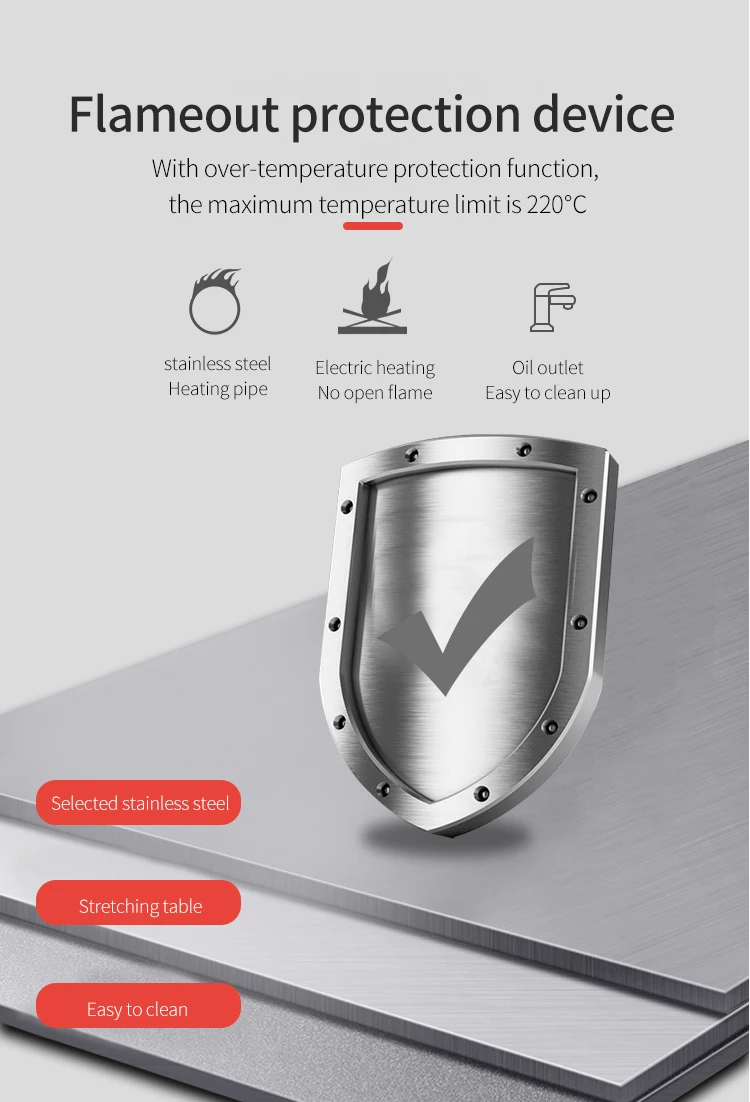 Flameout protection device

With over-temperature protection function, the maximum temperature limit is 220°C

stainless steel
Heating pipe

Electric heating
No open flame

Oil outlet
Easy to clean up

Selected stainless steel

Stretching table

Easy to clean